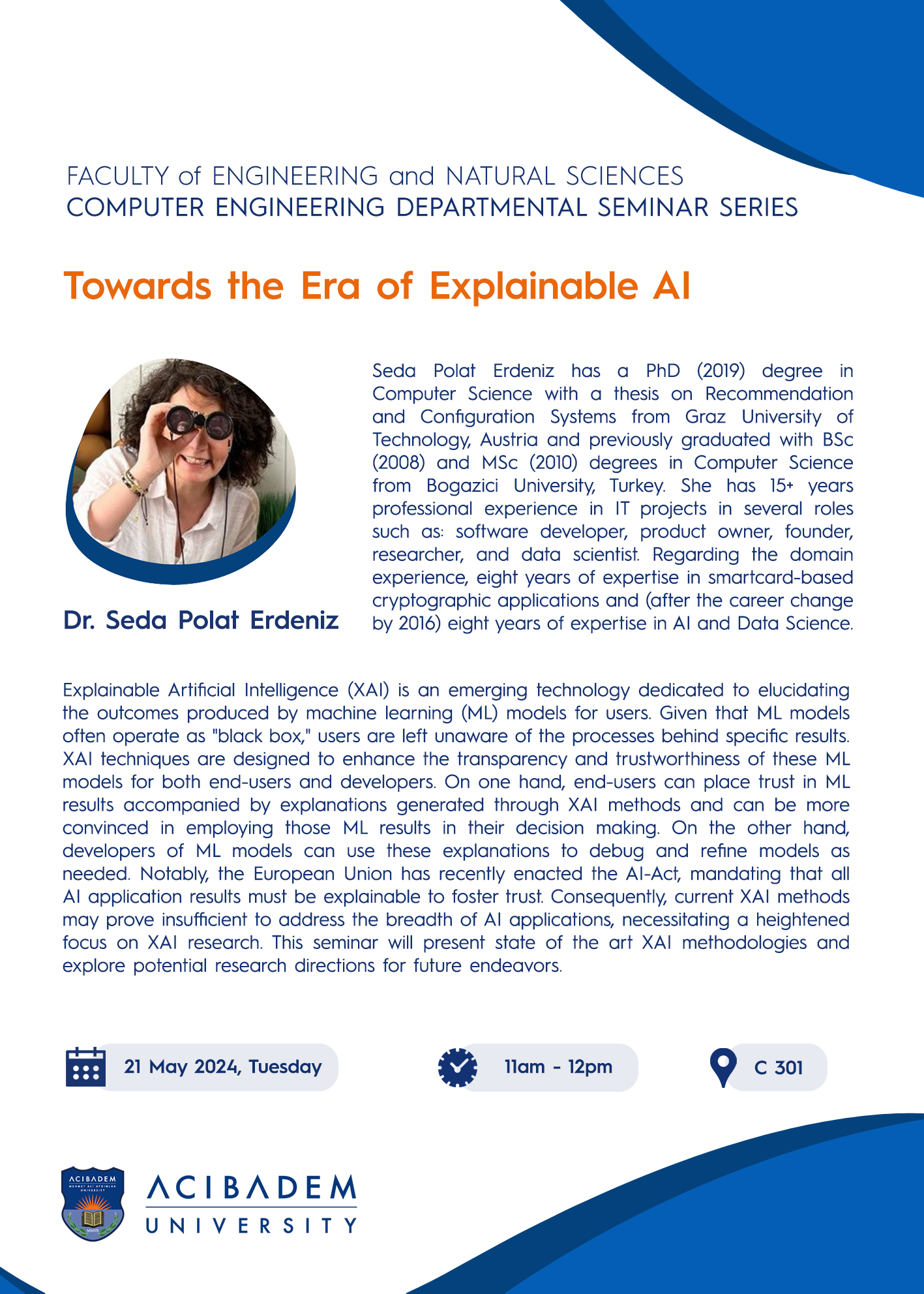 FACULTY of ENGINEERING and NATURAL SCIENCES
COMPUTER ENGINEERING DEPARTMENTAL SEMINAR SERIES

Towards the Era of Explainable AI

Dr. Seda Polat Erdeniz

Seda Polat Erdeniz has a PhD (2019) degree in Computer Science with a thesis on Recommendation and Configuration Systems from Graz University of Technology, Austria and previously graduated with BSc (2008) and MSc (2010) degrees in Computer Science from Bogazici University, Turkey. She has 15+ years professional experience in IT projects in several roles such as: software developer, product owner, founder, researcher, and data scientist. Regarding the domain experience, eight years of expertise in smartcard-based cryptographic applications and (after the career change by 2016) eight years of expertise in AI and Data Science.

Explainable Artificial Intelligence (XAI) is an emerging technology dedicated to elucidating the outcomes produced by machine learning (ML) models for users. Given that ML models often operate as "black box," users are left unaware of the processes behind specific results. XAI techniques are designed to enhance the transparency and trustworthiness of these ML models for both end-users and developers. On one hand, end-users can place trust in ML results accompanied by explanations generated through XAI methods and can be more convinced in employing those ML results in their decision making. On the other hand, developers of ML models can use these explanations to debug and refine models as needed. Notably, the European Union has recently enacted the AI-Act, mandating that all AI application results must be explainable to foster trust. Consequently, current XAI methods may prove insufficient to address the breadth of AI applications, necessitating a heightened focus on XAI research. This seminar will present state of the art XAI methodologies and explore potential research directions for future endeavors.

21 May 2024, Tuesday

11am - 12pm

C 301

ACIBADEM
MEHMET ALİ AYDINLAR UNIVERSITY
MMVII

ACIBADEM
UNIVERSITY